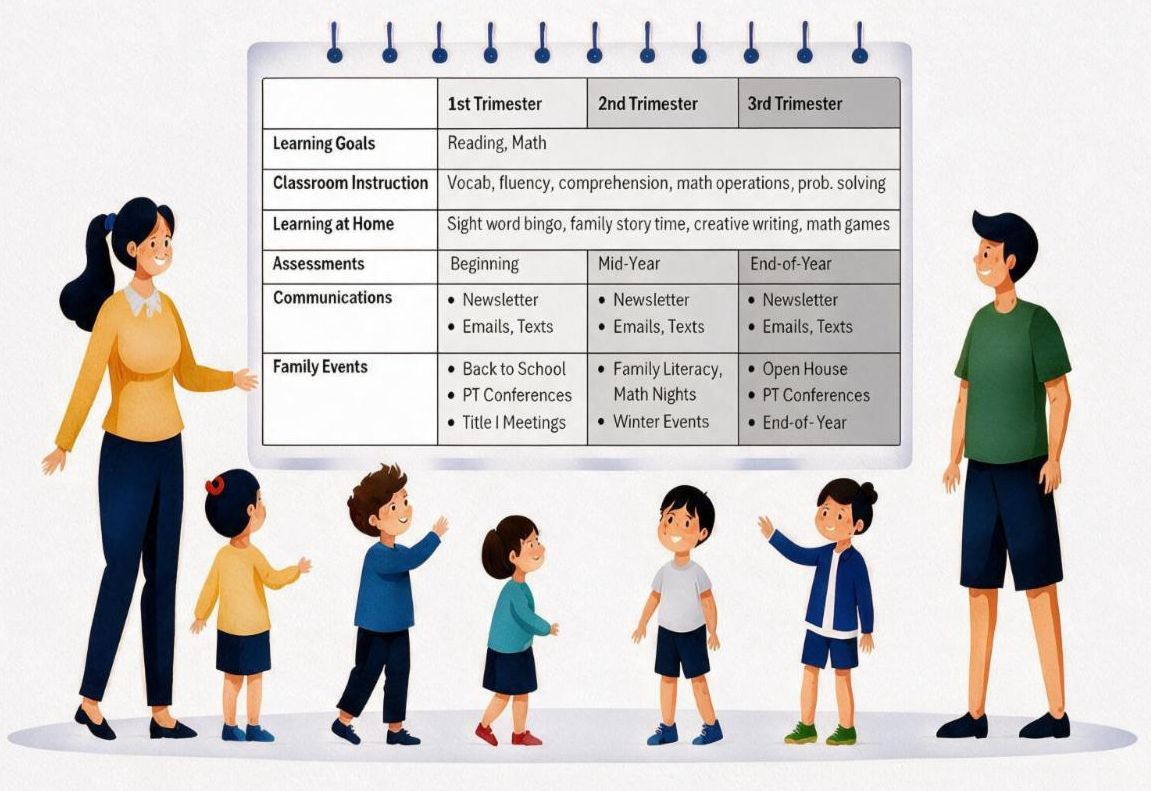 | | 1st Trimester | 2nd Trimester | 3rd Trimester |
|---|---|---|---|
| Learning Goals | Reading, Math | | |
| Classroom Instruction | Vocab, fluency, comprehension, math operations, prob. solving | | |
| Learning at Home | Sight word bingo, family story time, creative writing, math games | | |
| Assessments | Beginning | Mid-Year | End-of-Year |
| Communications | • Newsletter • Emails, Texts | • Newsletter • Emails, Texts | • Newsletter • Emails, Texts |
| Family Events | • Back to School • PT Conferences • Title I Meetings | • Family Literacy, Math Nights • Winter Events | • Open House • PT Conferences • End-of-Year |